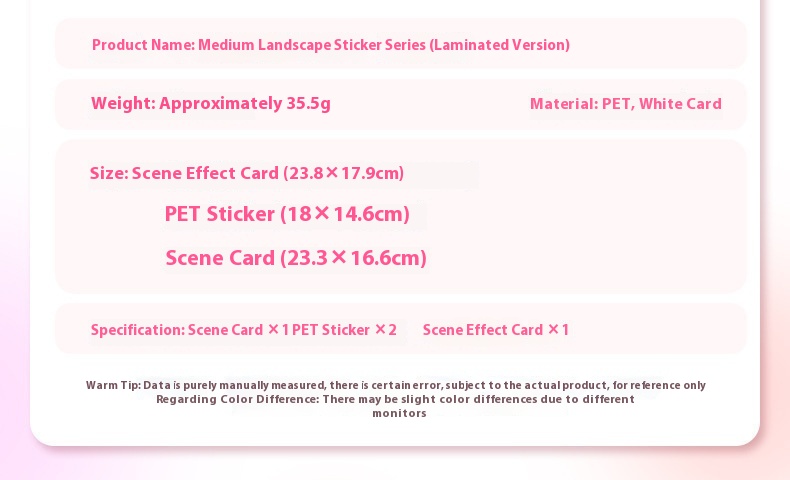 Product Name: Medium Landscape Sticker Series (Laminated Version)

Weight: Approximately 35.5g

Material: PET, White Card

Size: Scene Effect Card (23.8×17.9cm)

PET Sticker (18×14.6cm)

Scene Card (23.3×16.6cm)

Specification: Scene Card ×1 PET Sticker ×2

Scene Effect Card ×1

Warm Tip: Data is purely manually measured, there is certain error, subject to the actual product, for reference only
Regarding Color Difference: There may be slight color differences due to different monitors